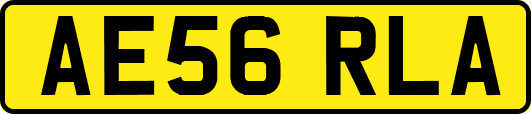 AE56 RLA